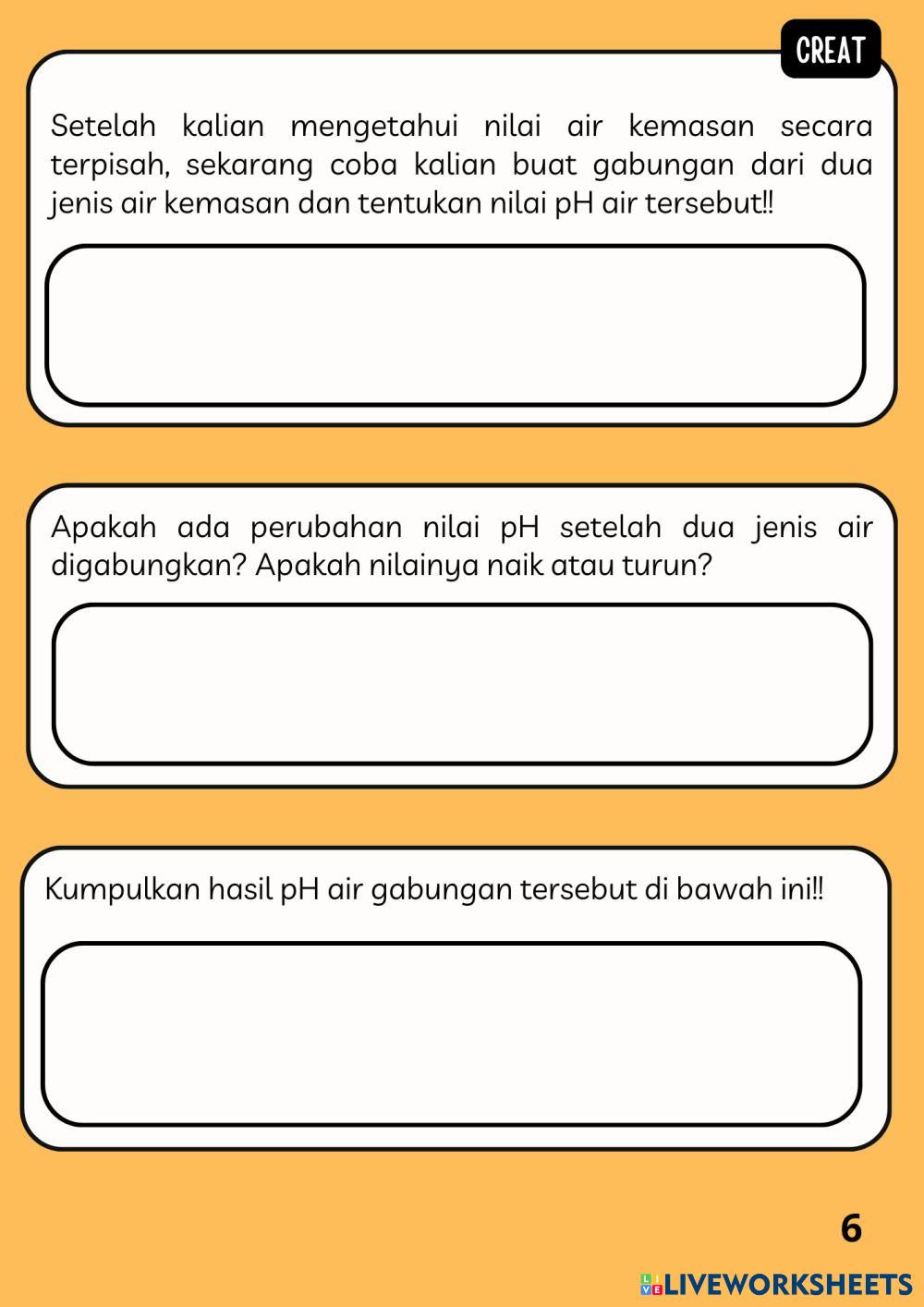 CREAT

Setelah kalian mengetahui nilai air kemasan secara terpisah, sekarang coba kalian buat gabungan dari dua jenis air kemasan dan tentukan nilai pH air tersebut!!

Apakah ada perubahan nilai pH setelah dua jenis air digabungkan? Apakah nilainya naik atau turun?

Kumpulkan hasil pH air gabungan tersebut di bawah ini!!

6

LIVEWORKSHEETS